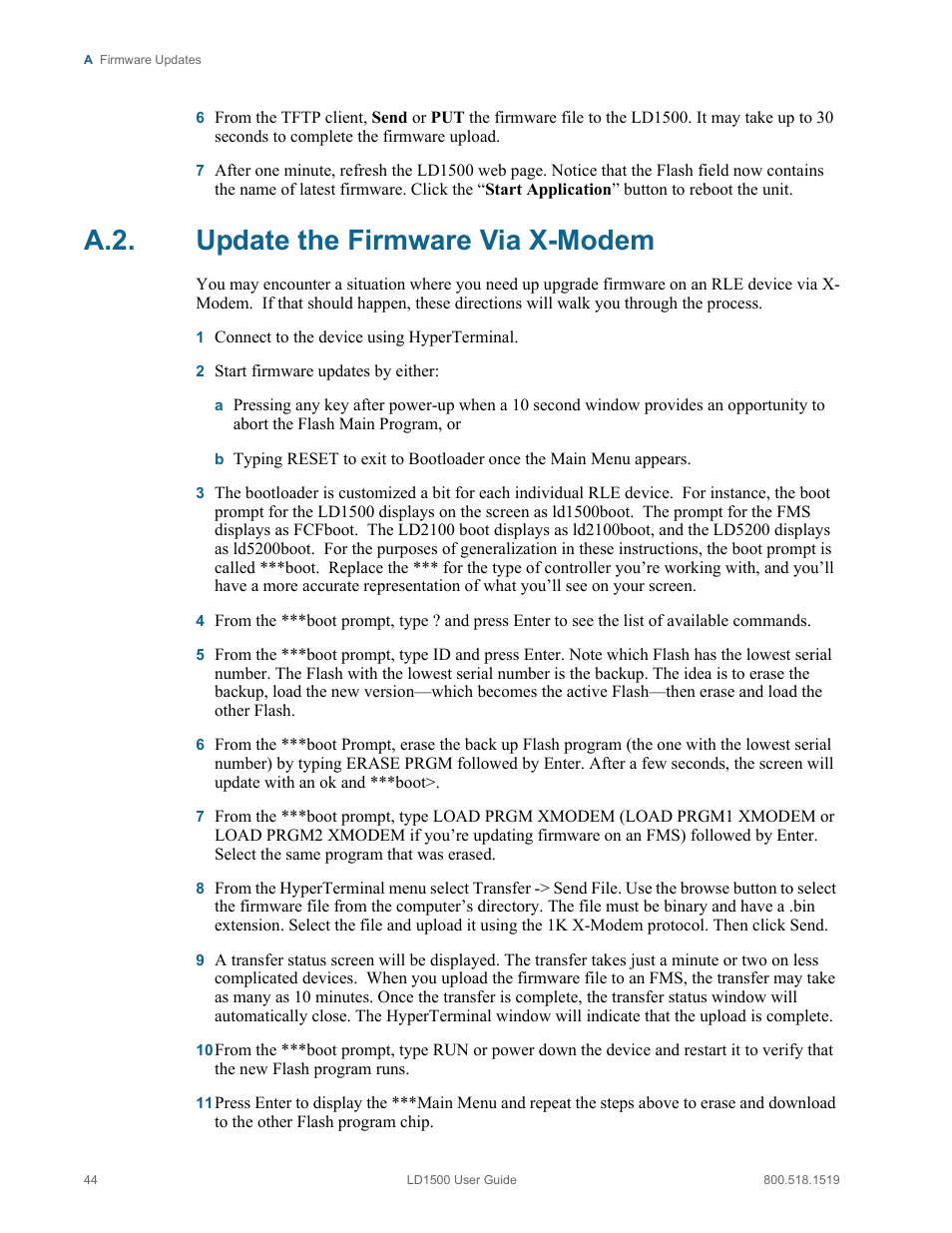 A Firmware Updates

6 From the TFTP client, Send or PUT the firmware file to the LD1500. It may take up to 30 seconds to complete the firmware upload.

7 After one minute, refresh the LD1500 web page. Notice that the Flash field now contains the name of latest firmware. Click the “Start Application” button to reboot the unit.

A.2. Update the Firmware Via X-Modem

You may encounter a situation where you need up upgrade firmware on an RLE device via X-Modem. If that should happen, these directions will walk you through the process.

1 Connect to the device using HyperTerminal.

2 Start firmware updates by either:

a Pressing any key after power-up when a 10 second window provides an opportunity to abort the Flash Main Program, or

b Typing RESET to exit to Bootloader once the Main Menu appears.

3 The bootloader is customized a bit for each individual RLE device. For instance, the boot prompt for the LD1500 displays on the screen as ld1500boot. The prompt for the FMS displays as FCFboot. The LD2100 boot displays as ld2100boot, and the LD5200 displays as ld5200boot. For the purposes of generalization in these instructions, the boot prompt is called ***boot. Replace the *** for the type of controller you’re working with, and you’ll have a more accurate representation of what you’ll see on your screen.

4 From the ***boot prompt, type ? and press Enter to see the list of available commands.

5 From the ***boot prompt, type ID and press Enter. Note which Flash has the lowest serial number. The Flash with the lowest serial number is the backup. The idea is to erase the backup, load the new version—which becomes the active Flash—then erase and load the other Flash.

6 From the ***boot Prompt, erase the back up Flash program (the one with the lowest serial number) by typing ERASE PRGM followed by Enter. After a few seconds, the screen will update with an ok and ***boot>.

7 From the ***boot prompt, type LOAD PRGM XMODEM (LOAD PRGM1 XMODEM or LOAD PRGM2 XMODEM if you’re updating firmware on an FMS) followed by Enter. Select the same program that was erased.

8 From the HyperTerminal menu select Transfer -> Send File. Use the browse button to select the firmware file from the computer’s directory. The file must be binary and have a .bin extension. Select the file and upload it using the 1K X-Modem protocol. Then click Send.

9 A transfer status screen will be displayed. The transfer takes just a minute or two on less complicated devices. When you upload the firmware file to an FMS, the transfer may take as many as 10 minutes. Once the transfer is complete, the transfer status window will automatically close. The HyperTerminal window will indicate that the upload is complete.

10 From the ***boot prompt, type RUN or power down the device and restart it to verify that the new Flash program runs.

11 Press Enter to display the ***Main Menu and repeat the steps above to erase and download to the other Flash program chip.

44 LD1500 User Guide 800.518.1519